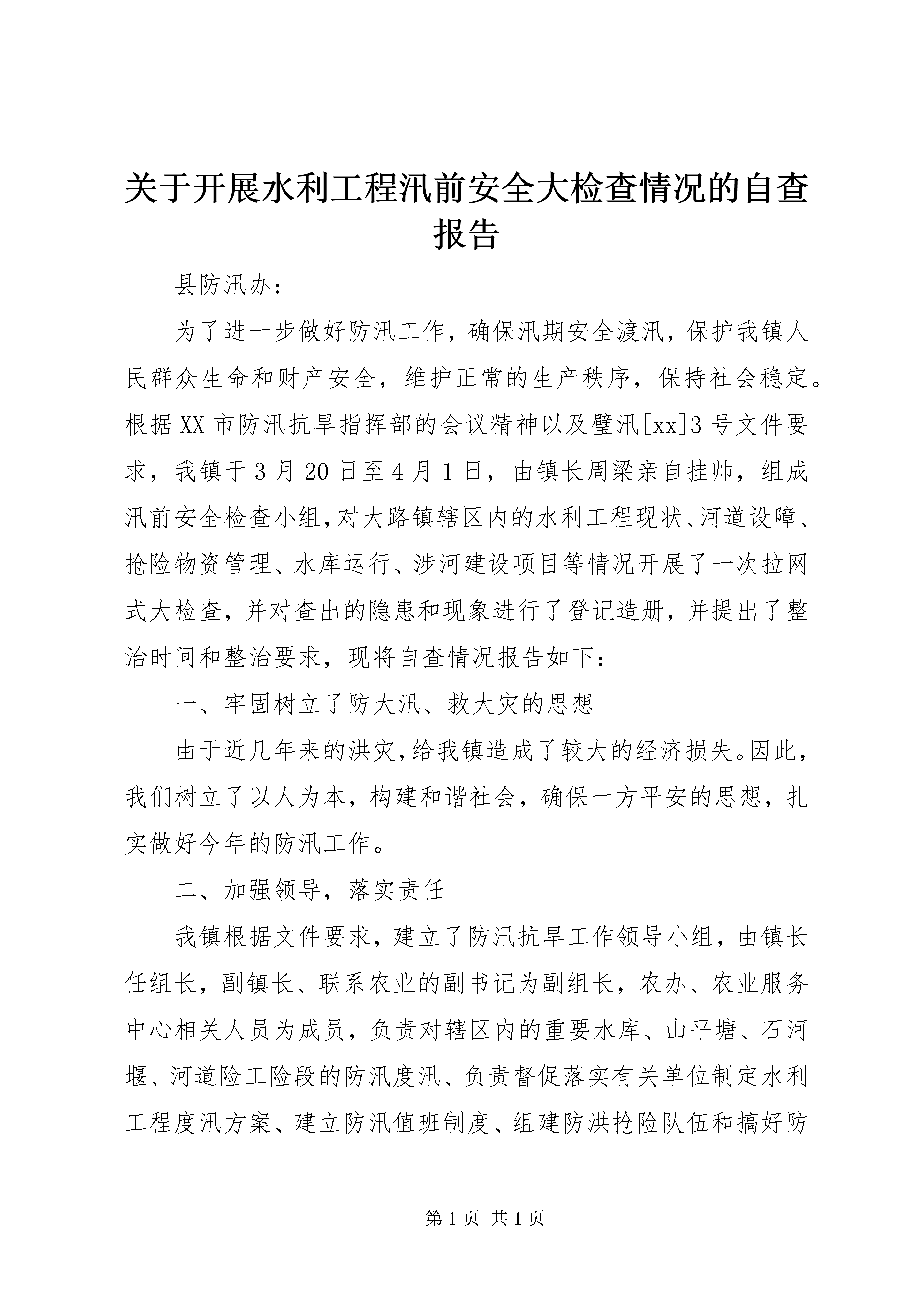 关于开展水利工程汛前安全大检查情况的自查报告

县防汛办：

为了进一步做好防汛工作，确保汛期安全渡汛，保护我镇人民群众生命和财产安全，维护正常的生产秩序，保持社会稳定。根据XX市防汛抗旱指挥部的会议精神以及璧汛[xx]3号文件要求，我镇于3月20日至4月1日，由镇长周梁亲自挂帅，组成汛前安全检查小组，对大路镇辖区内的水利工程现状、河道设障、抢险物资管理、水库运行、涉河建设项目等情况开展了一次拉网式大检查，并对查出的隐患和现象进行了登记造册，并提出了整治时间和整治要求，现将自查情况报告如下：

一、牢固树立了防大汛、救大灾的思想

由于近几年来的洪灾，给我镇造成了较大的经济损失。因此，我们树立了以人为本，构建和谐社会，确保一方平安的思想，扎实做好今年的防汛工作。

二、加强领导，落实责任

我镇根据文件要求，建立了防汛抗旱工作领导小组，由镇长任组长，副镇长、联系农业的副书记为副组长，农办、农业服务中心相关人员为成员，负责对辖区内的重要水库、山平塘、石河堰、河道险工险段的防汛度汛、负责督促落实有关单位制定水利工程度汛方案、建立防汛值班制度、组建防洪抢险队伍和搞好防

第1页 共1页